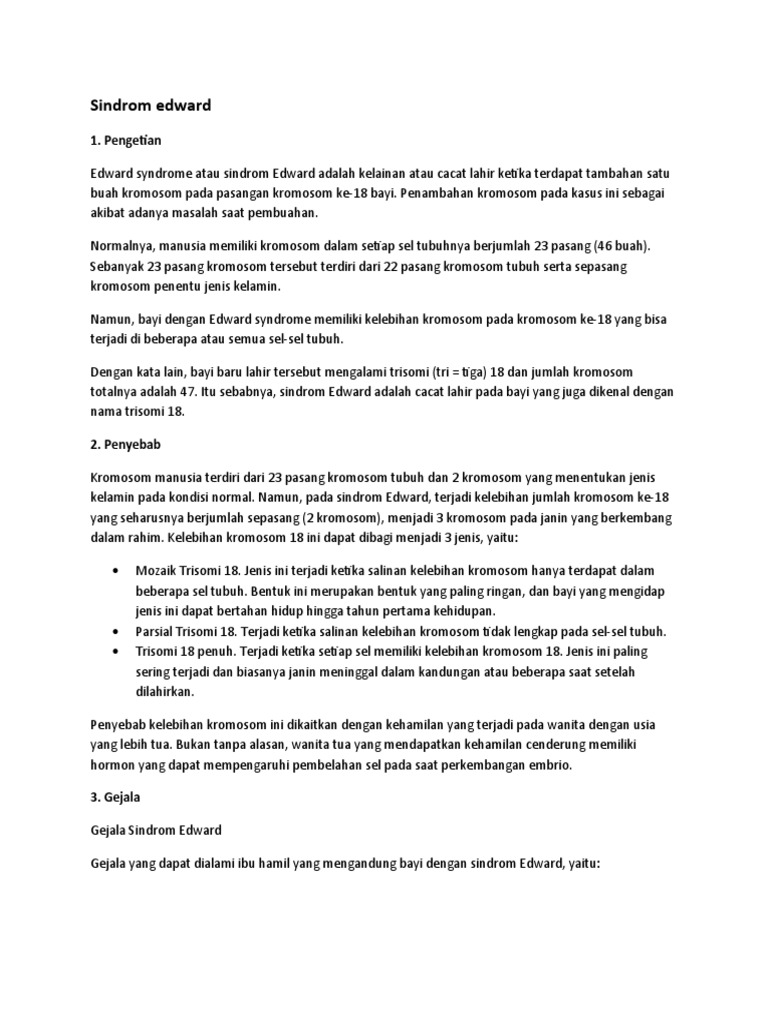 Sindrom edward

1. Pengetian

Edward syndrome atau sindrom Edward adalah kelainan atau cacat lahir ketika terdapat tambahan satu buah kromosom pada pasangan kromosom ke-18 bayi. Penambahan kromosom pada kasus ini sebagai akibat adanya masalah saat pembuahan.

Normalnya, manusia memiliki kromosom dalam setiap sel tubuhnya berjumlah 23 pasang (46 buah). Sebanyak 23 pasang kromosom tersebut terdiri dari 22 pasang kromosom tubuh serta sepasang kromosom penentu jenis kelamin.

Namun, bayi dengan Edward syndrome memiliki kelebihan kromosom pada kromosom ke-18 yang bisa terjadi di beberapa atau semua sel-sel tubuh.

Dengan kata lain, bayi baru lahir tersebut mengalami trisomi (tri = tiga) 18 dan jumlah kromosom totalnya adalah 47. Itu sebabnya, sindrom Edward adalah cacat lahir pada bayi yang juga dikenal dengan nama trisomi 18.

2. Penyebab

Kromosom manusia terdiri dari 23 pasang kromosom tubuh dan 2 kromosom yang menentukan jenis kelamin pada kondisi normal. Namun, pada sindrom Edward, terjadi kelebihan jumlah kromosom ke-18 yang seharusnya berjumlah sepasang (2 kromosom), menjadi 3 kromosom pada janin yang berkembang dalam rahim. Kelebihan kromosom 18 ini dapat dibagi menjadi 3 jenis, yaitu:

• Mozaik Trisomi 18. Jenis ini terjadi ketika salinan kelebihan kromosom hanya terdapat dalam beberapa sel tubuh. Bentuk ini merupakan bentuk yang paling ringan, dan bayi yang mengidap jenis ini dapat bertahan hidup hingga tahun pertama kehidupan.
• Parsial Trisomi 18. Terjadi ketika salinan kelebihan kromosom tidak lengkap pada sel-sel tubuh.
• Trisomi 18 penuh. Terjadi ketika setiap sel memiliki kelebihan kromosom 18. Jenis ini paling sering terjadi dan biasanya janin meninggal dalam kandungan atau beberapa saat setelah dilahirkan.

Penyebab kelebihan kromosom ini dikaitkan dengan kehamilan yang terjadi pada wanita dengan usia yang lebih tua. Bukan tanpa alasan, wanita tua yang mendapatkan kehamilan cenderung memiliki hormon yang dapat mempengaruhi pembelahan sel pada saat perkembangan embrio.

3. Gejala

Gejala Sindrom Edward

Gejala yang dapat dialami ibu hamil yang mengandung bayi dengan sindrom Edward, yaitu: